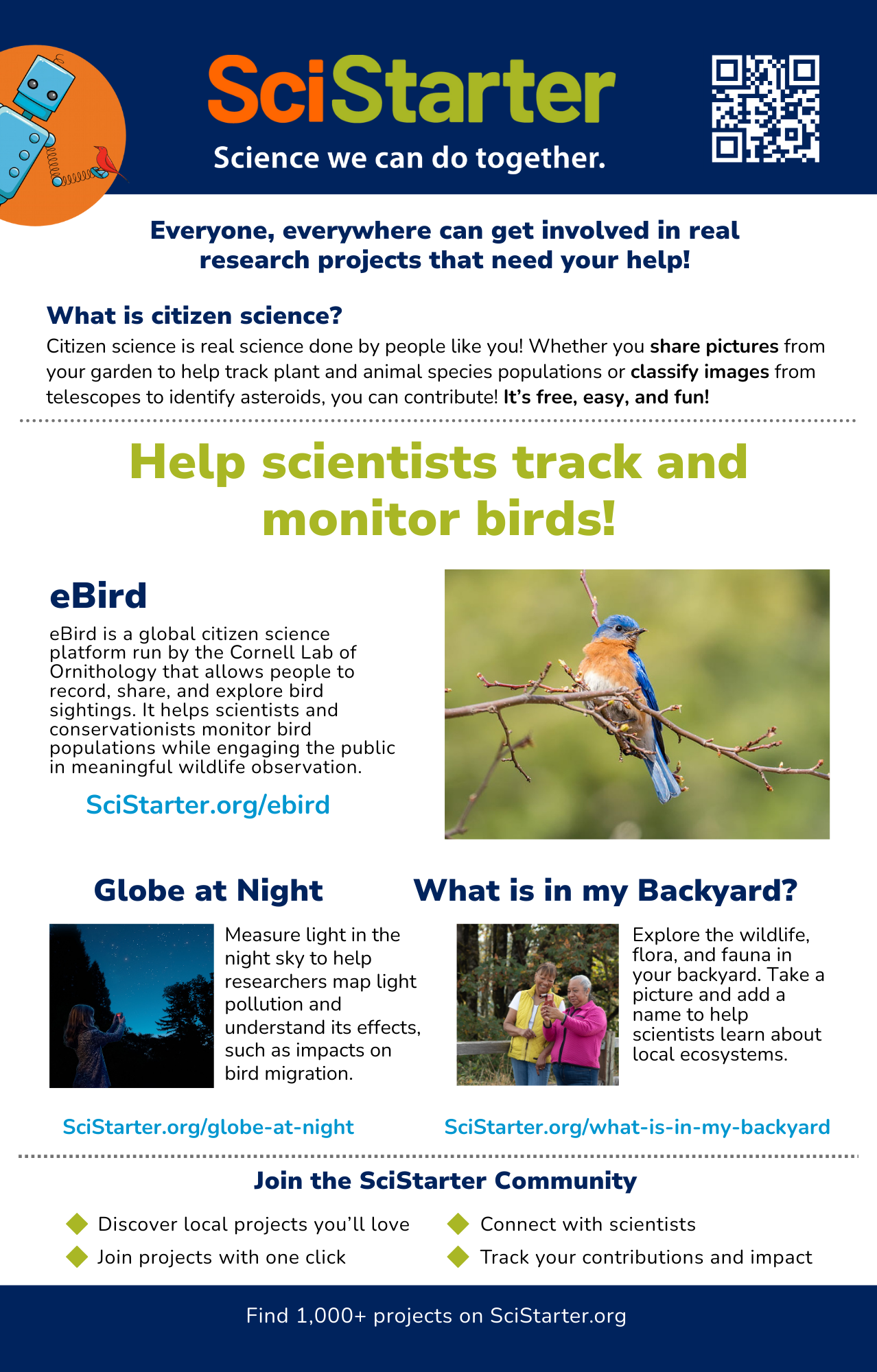 SciStarter
Science we can do together.

Everyone, everywhere can get involved in real research projects that need your help!

What is citizen science?
Citizen science is real science done by people like you! Whether you share pictures from your garden to help track plant and animal species populations or classify images from telescopes to identify asteroids, you can contribute! It's free, easy, and fun!

Help scientists track and monitor birds!

eBird
eBird is a global citizen science platform run by the Cornell Lab of Ornithology that allows people to record, share, and explore bird sightings. It helps scientists and conservationists monitor bird populations while engaging the public in meaningful wildlife observation.

SciStarter.org/ebird

Globe at Night
Measure light in the night sky to help researchers map light pollution and understand its effects, such as impacts on bird migration.

SciStarter.org/globe-at-night

What is in my Backyard?
Explore the wildlife, flora, and fauna in your backyard. Take a picture and add a name to help scientists learn about local ecosystems.

SciStarter.org/what-is-in-my-backyard

Join the SciStarter Community
Discover local projects you'll love
Join projects with one click
Connect with scientists
Track your contributions and impact

Find 1,000+ projects on SciStarter.org